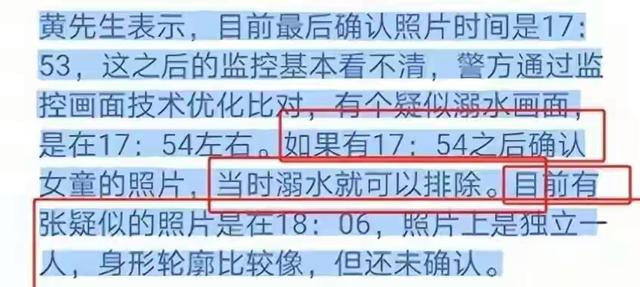 黄先生表示，目前最后确认照片时间是17：53，这之后的监控基本看不清，警方通过监控画面技术优化比对，有个疑似溺水画面，是在17：54左右。如果有17：54之后确认女童的照片，当时溺水就可以排除。目前有张疑似的照片是在18：06，照片上是独立一人，身形轮廓比较像，但还未确认。